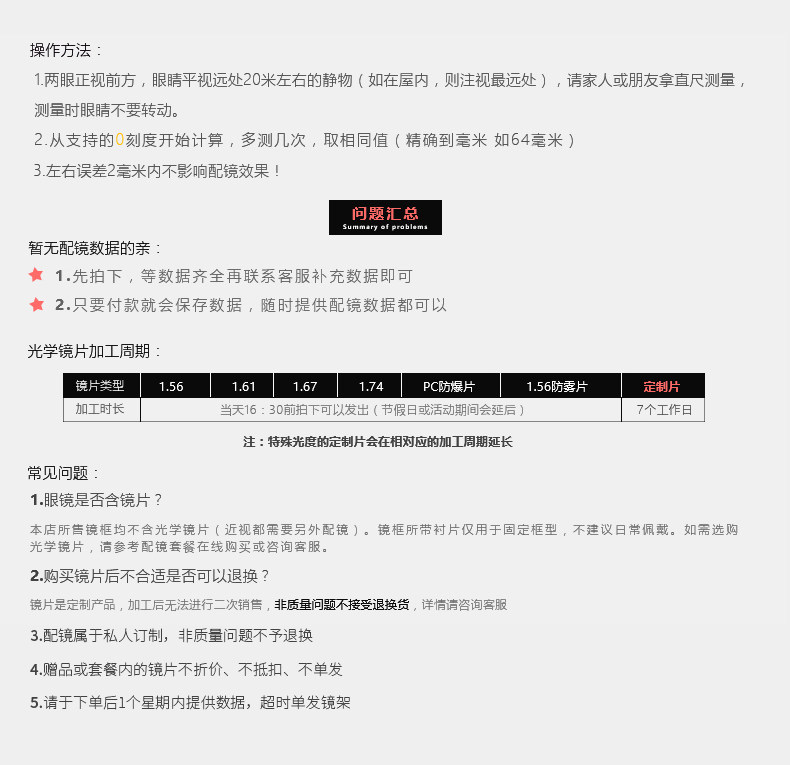 操作方法：

1.两眼正视前方，眼睛平视远处20米左右的静物（如在屋内，则注视最远处），请家人或朋友拿直尺测量，测量时眼睛不要转动。

2.从支持的0刻度开始计算，多测几次，取相同值（精确到毫米 如64毫米）

3.左右误差2毫米内不影响配镜效果！

问题汇总
Summary of problems

暂无配镜数据的亲：

1.先拍下，等数据齐全再联系客服补充数据即可

2.只要付款就会保存数据，随时提供配镜数据都可以

光学镜片加工周期：

| 镜片类型 | 1.56 | 1.61 | 1.67 | 1.74 | PC防爆片 | 1.56防雾片 | 定制片 |
|---|---|---|---|---|---|---|---|
| 加工时长 | 当天16：30前拍下可以发出（节假日或活动期间会延后） | | | | | | 7个工作日 |

注：特殊光度的定制片会在相对应的加工周期延长

常见问题：

1.眼镜是否含镜片？

本店所售镜框均不含光学镜片（近视都需要另外配镜）。镜框所带衬片仅用于固定框型，不建议日常佩戴。如需选购光学镜片，请参考配镜套餐在线购买或咨询客服。

2.购买镜片后不合适是否可以退换？

镜片是定制产品，加工后无法进行二次销售，非质量问题不接受退换货，详情请咨询客服

3.配镜属于私人订制，非质量问题不予退换

4.赠品或套餐内的镜片不折价、不抵扣、不单发

5.请于下单后1个星期内提供数据，超时单发镜架